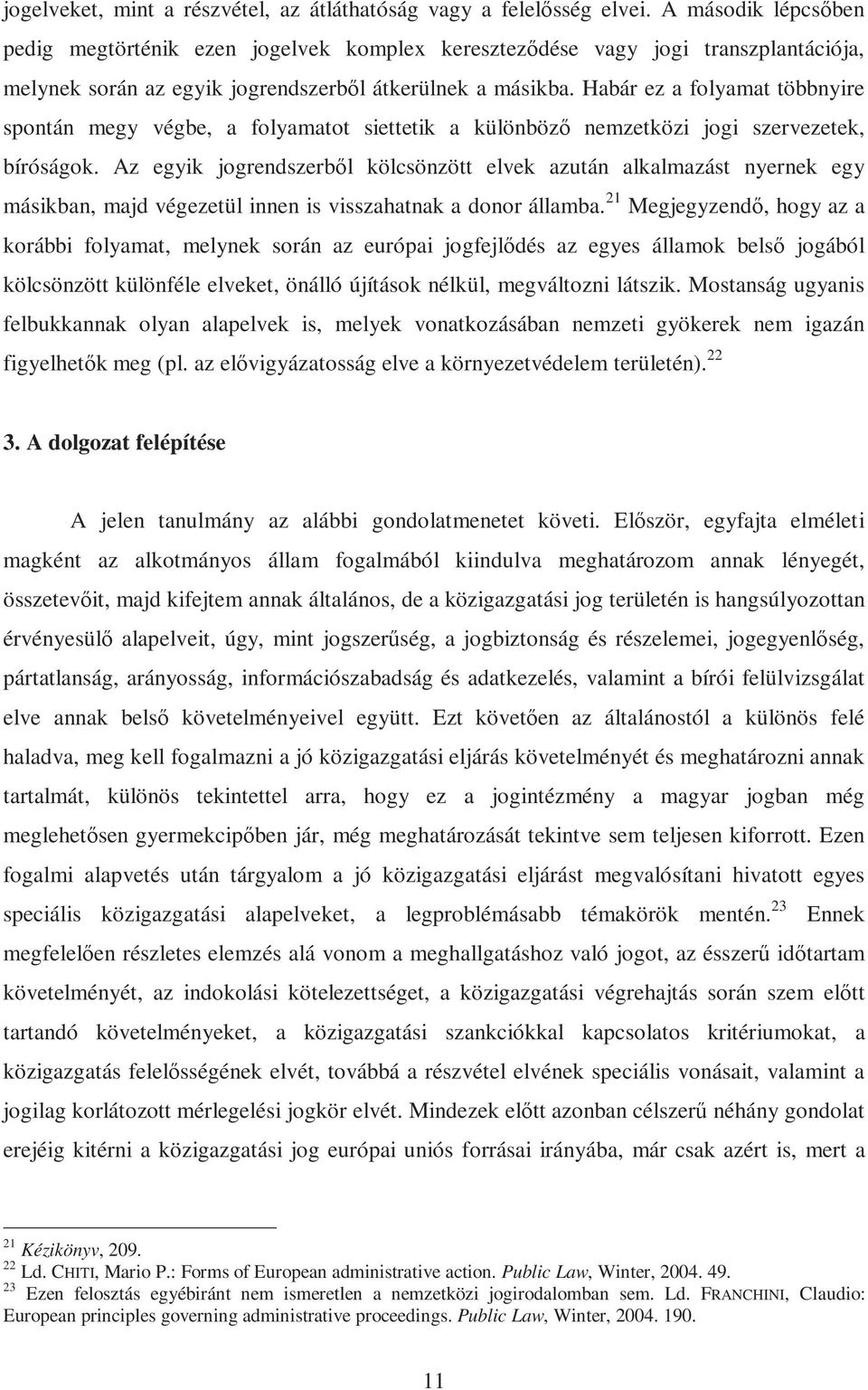 jogelveket, mint a részvétel, az átláthatóság vagy a felelősség elvei. A második lépcsőben pedig megtörténik ezen jogelvek komplex kereszteződése vagy jogi transzplantációja, melynek során az egyik jogrendszerből átkerülnek a másikba. Habár ez a folyamat többnyire spontán megy végbe, a folyamatot siettetik a különböző nemzetközi jogi szervezetek, bíróságok. Az egyik jogrendszerből kölcsönzött elvek azután alkalmazást nyernek egy másikban, majd végezetül innen is visszahatnak a donor államba.$^{21}$ Megjegyzendő, hogy az a korábbi folyamat, melynek során az európai jogfejlődés az egyes államok belső jogából kölcsönzött különféle elveket, önálló újítások nélkül, megváltozni látszik. Mostanság ugyanis felbukkannak olyan alapelvek is, melyek vonatkozásában nemzeti gyökerek nem igazán figyelhetők meg (pl. az elővigyázatosság elve a környezetvédelem területén).$^{22}$

3. A dolgozat felépítése

A jelen tanulmány az alábbi gondolatmenetet követi. Először, egyfajta elméleti magként az alkotmányos állam fogalmából kiindulva meghatározom annak lényegét, összetevőit, majd kifejtem annak általános, de a közigazgatási jog területén is hangsúlyozottan érvényesülő alapelveit, úgy, mint jogszerűség, a jogbiztonság és részelemei, jogegyenlőség, pártatlanság, arányosság, információszabadság és adatkezelés, valamint a bírói felülvizsgálat elve annak belső követelményeivel együtt. Ezt követően az általánostól a különös felé haladva, meg kell fogalmazni a jó közigazgatási eljárás követelményét és meghatározni annak tartalmát, különös tekintettel arra, hogy ez a jogintézmény a magyar jogban még meglehetősen gyermekcipőben jár, még meghatározását tekintve sem teljesen kiforrott. Ezen fogalmi alapvetés után tárgyalom a jó közigazgatási eljárást megvalósítani hivatott egyes speciális közigazgatási alapelveket, a legproblémásabb témakörök mentén.$^{23}$ Ennek megfelelően részletes elemzés alá vonom a meghallgatáshoz való jogot, az ésszerű időtartam követelményét, az indokolási kötelezettséget, a közigazgatási végrehajtás során szem előtt tartandó követelményeket, a közigazgatási szankciókkal kapcsolatos kritériumokat, a közigazgatás felelősségének elvét, továbbá a részvétel elvének speciális vonásait, valamint a jogilag korlátozott mérlegelési jogkör elvét. Mindezek előtt azonban célszerű néhány gondolat erejéig kitérni a közigazgatási jog európai uniós forrásai irányába, már csak azért is, mert a

$^{21}$ Kézikönyv, 209.
$^{22}$ Ld. CHITI, Mario P.: Forms of European administrative action. Public Law, Winter, 2004. 49.
$^{23}$ Ezen felosztás egyébiránt nem ismeretlen a nemzetközi jogirodalomban sem. Ld. FRANCHINI, Claudio: European principles governing administrative proceedings. Public Law, Winter, 2004. 190.

11